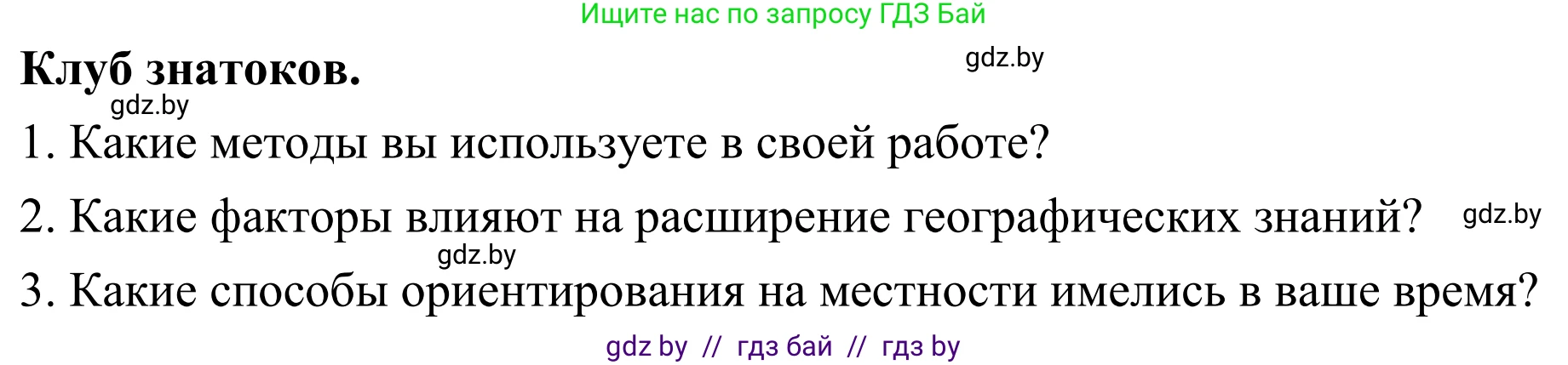 Ищите нас по запросу ГДЗ Бай

Клуб знатоков.

gdz.by

gdz.by

1. Какие методы вы используете в своей работе?

2. Какие факторы влияют на расширение географических знаний?

gdz.by

gdz.by

3. Какие способы ориентирования на местности имелись в ваше время?

gdz by // гдз бай // гдз by